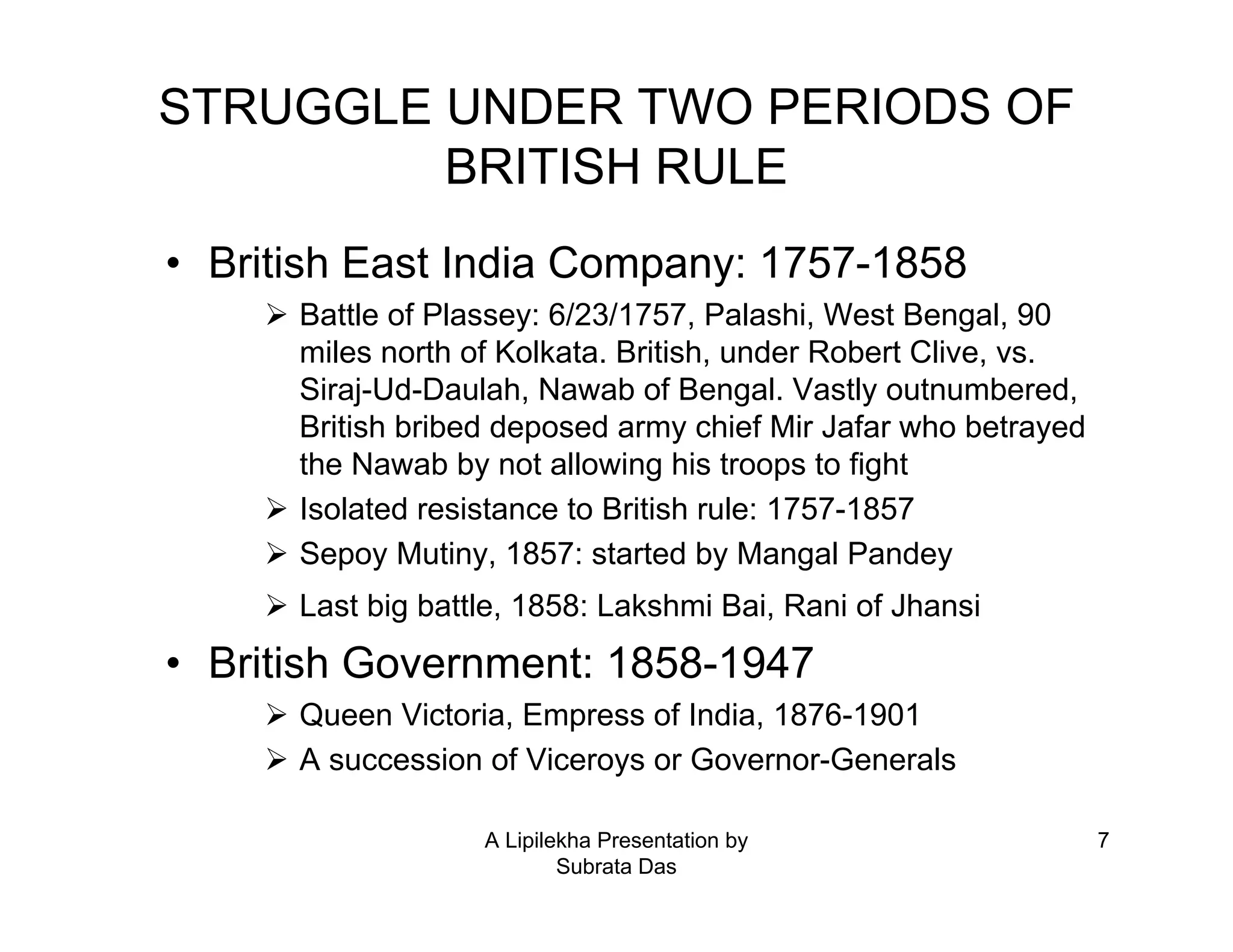 STRUGGLE UNDER TWO PERIODS OF BRITISH RULE

• British East India Company: 1757-1858

➢ Battle of Plassey: 6/23/1757, Palashi, West Bengal, 90 miles north of Kolkata. British, under Robert Clive, vs. Siraj-Ud-Daulah, Nawab of Bengal. Vastly outnumbered, British bribed deposed army chief Mir Jafar who betrayed the Nawab by not allowing his troops to fight

➢ Isolated resistance to British rule: 1757-1857

➢ Sepoy Mutiny, 1857: started by Mangal Pandey

➢ Last big battle, 1858: Lakshmi Bai, Rani of Jhansi

• British Government: 1858-1947

➢ Queen Victoria, Empress of India, 1876-1901

➢ A succession of Viceroys or Governor-Generals

A Lipilekha Presentation by Subrata Das

7